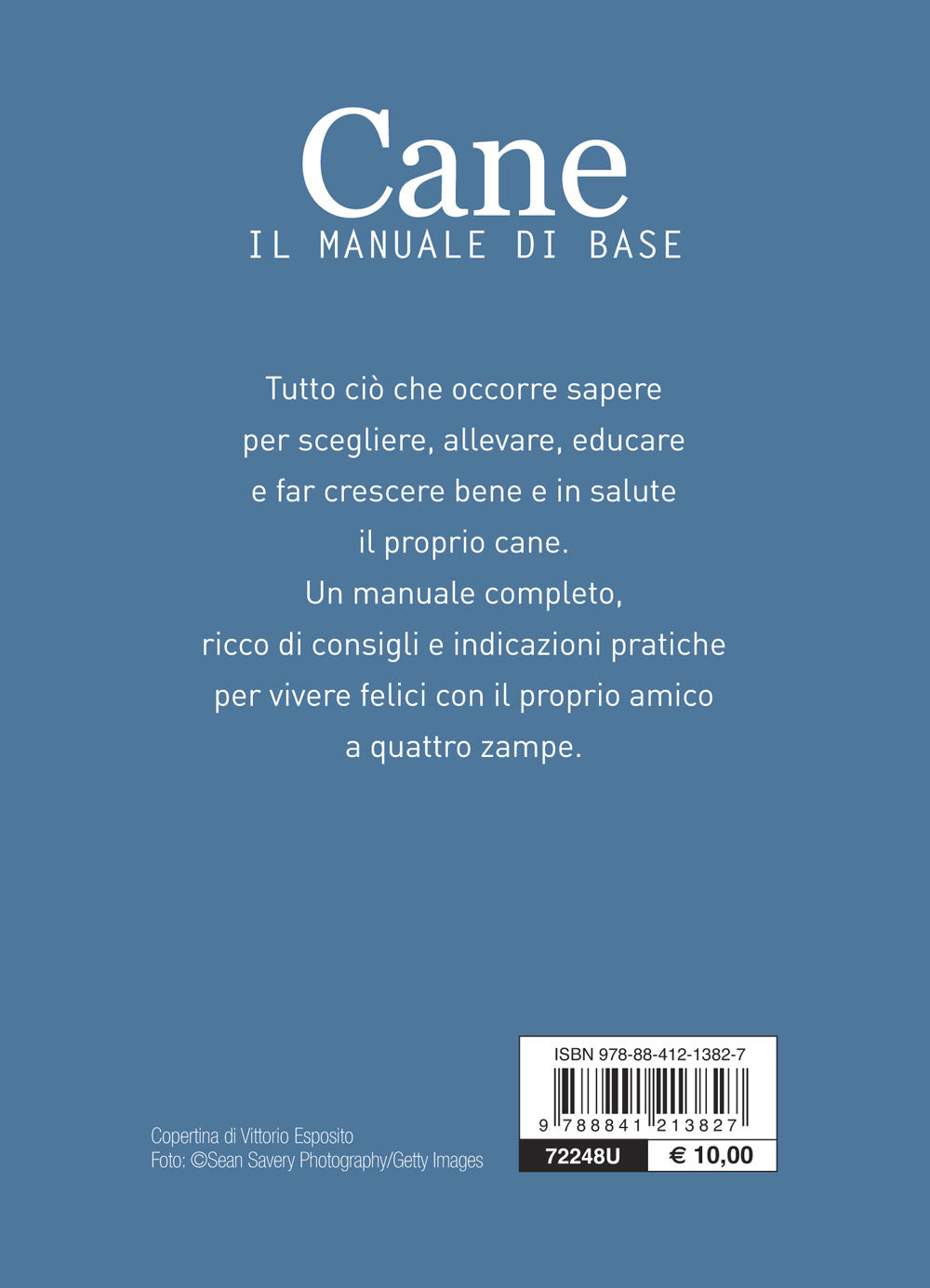 Cane
IL MANUALE DI BASE

Tutto ciò che occorre sapere per scegliere, allevare, educare e far crescere bene e in salute il proprio cane.
Un manuale completo, ricco di consigli e indicazioni pratiche per vivere felici con il proprio amico a quattro zampe.

Copertina di Vittorio Esposito
Foto: ©Sean Savery Photography/Getty Images

ISBN 978-88-412-1382-7
9 788841 213827
72248U
€ 10,00